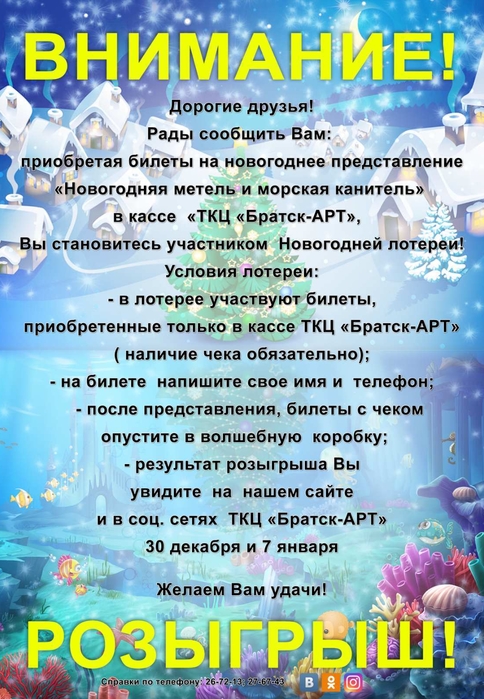 ВНИМАНИЕ!

Дорогие друзья!
Рады сообщить Вам:
приобретая билеты на новогоднее представление «Новогодняя метель и морская канитель» в кассе «ТКЦ «Братск-АРТ»,
Вы становитесь участником Новогодней лотереи!
Условия лотереи:
- в лотерее участвуют билеты, приобретенные только в кассе ТКЦ «Братск-АРТ» ( наличие чека обязательно);
- на билете напишите свое имя и телефон;
- после представления, билеты с чеком опустите в волшебную коробку;
- результат розыгрыша Вы увидите на нашем сайте и в соц. сетях ТКЦ «Братск-АРТ»
30 декабря и 7 января

Желаем Вам удачи!

РОЗЫГРЫШ!

Справки по телефону: 26-72-13; 27-67-43